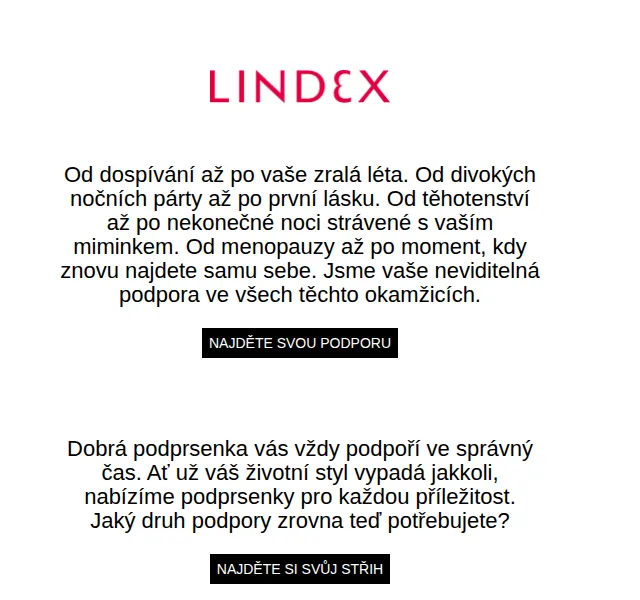 LINDEX

Od dospívání až po vaše zralá léta. Od divokých nočních párty až po první lásku. Od těhotenství až po nekonečné noci strávené s vaším miminkem. Od menopauzy až po moment, kdy znovu najdete samu sebe. Jsme vaše neviditelná podpora ve všech těchto okamžicích.

NAJDĚTE SVOU PODPORU

Dobrá podprsenka vás vždy podpoří ve správný čas. Ať už váš životní styl vypadá jakkoli, nabízíme podprsenky pro každou příležitost. Jaký druh podpory zrovna teď potřebujete?

NAJDĚTE SI SVŮJ STŘIH